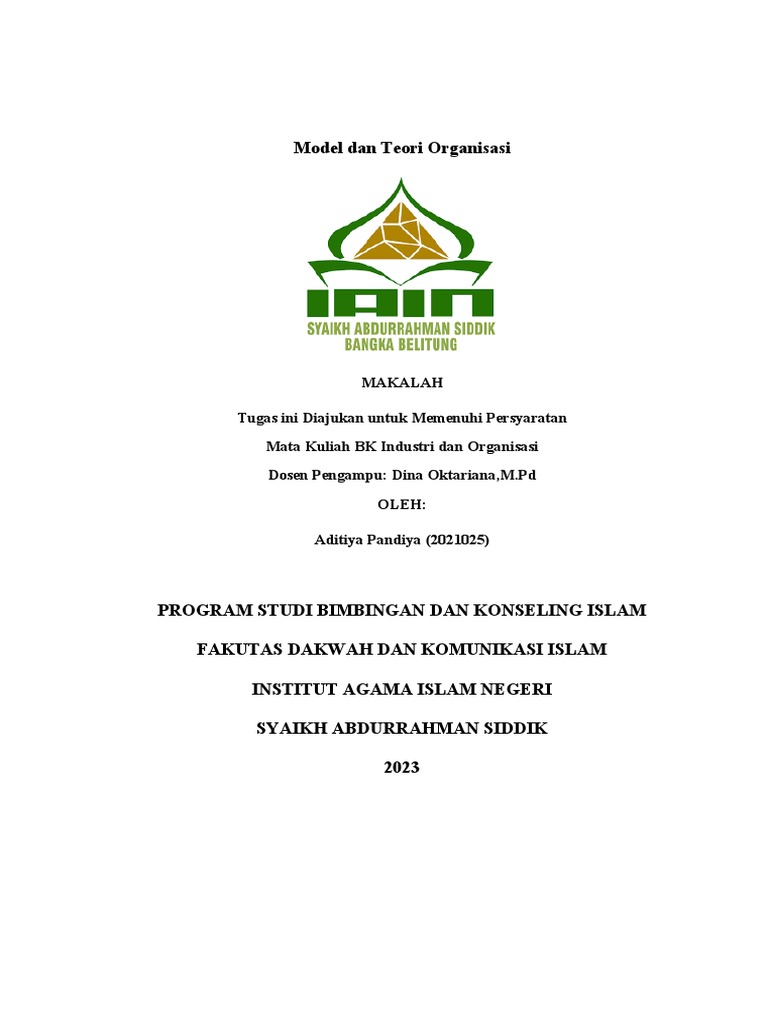 Model dan Teori Organisasi

IAIN
SYAIKH ABDURRAHMAN SIDDIK
BANGKA BELITUNG

MAKALAH

Tugas ini Diajukan untuk Memenuhi Persyaratan

Mata Kuliah BK Industri dan Organisasi

Dosen Pengampu: Dina Oktariana,M.Pd

OLEH:

Aditiya Pandiya (2021025)

PROGRAM STUDI BIMBINGAN DAN KONSELING ISLAM

FAKUTAS DAKWAH DAN KOMUNIKASI ISLAM

INSTITUT AGAMA ISLAM NEGERI

SYAIKH ABDURRAHMAN SIDDIK

2023